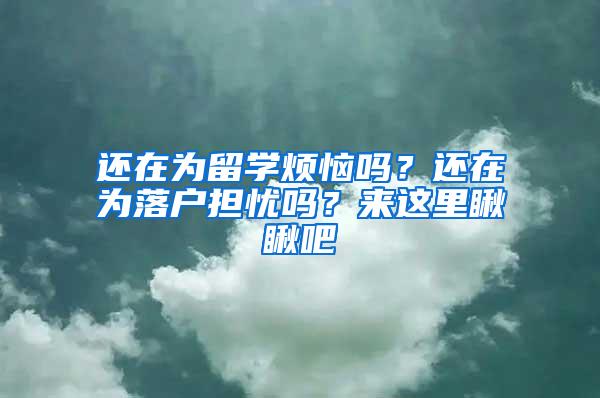 还在为留学烦恼吗？还在为落户担忧吗？来这里瞅瞅吧